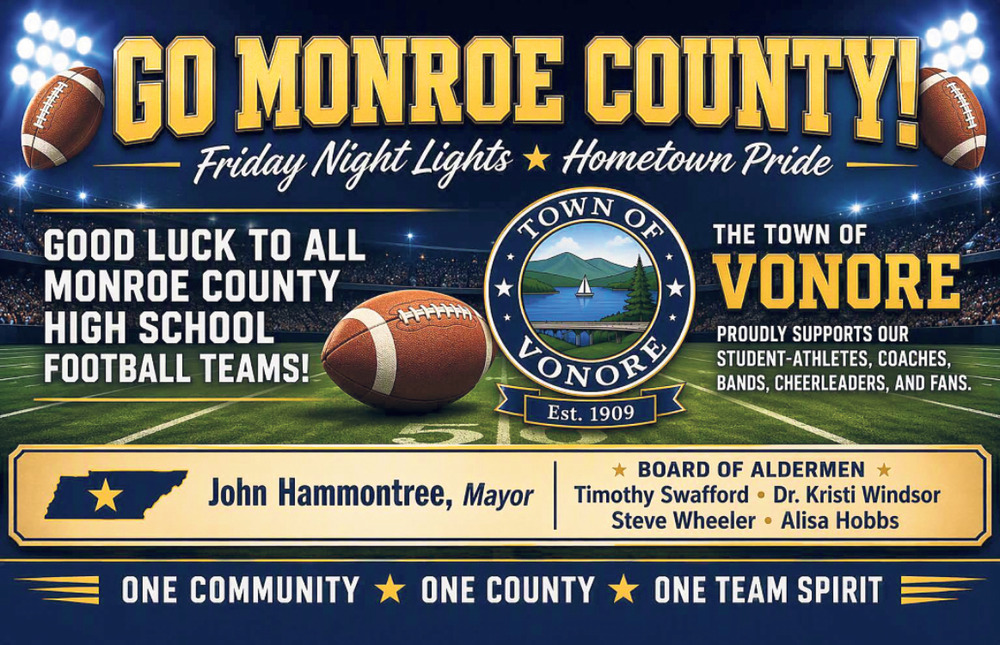 GO MONROE COUNTY!

Friday Night Lights ★ Hometown Pride

GOOD LUCK TO ALL MONROE COUNTY HIGH SCHOOL FOOTBALL TEAMS!

TOWN OF
VONORE
Est. 1909

THE TOWN OF
VONORE

PROUDLY SUPPORTS OUR STUDENT-ATHLETES, COACHES, BANDS, CHEERLEADERS, AND FANS.

John Hammontree, Mayor

★ BOARD OF ALDERMEN ★
Timothy Swafford • Dr. Kristi Windsor
Steve Wheeler • Alisa Hobbs

ONE COMMUNITY ★ ONE COUNTY ★ ONE TEAM SPIRIT